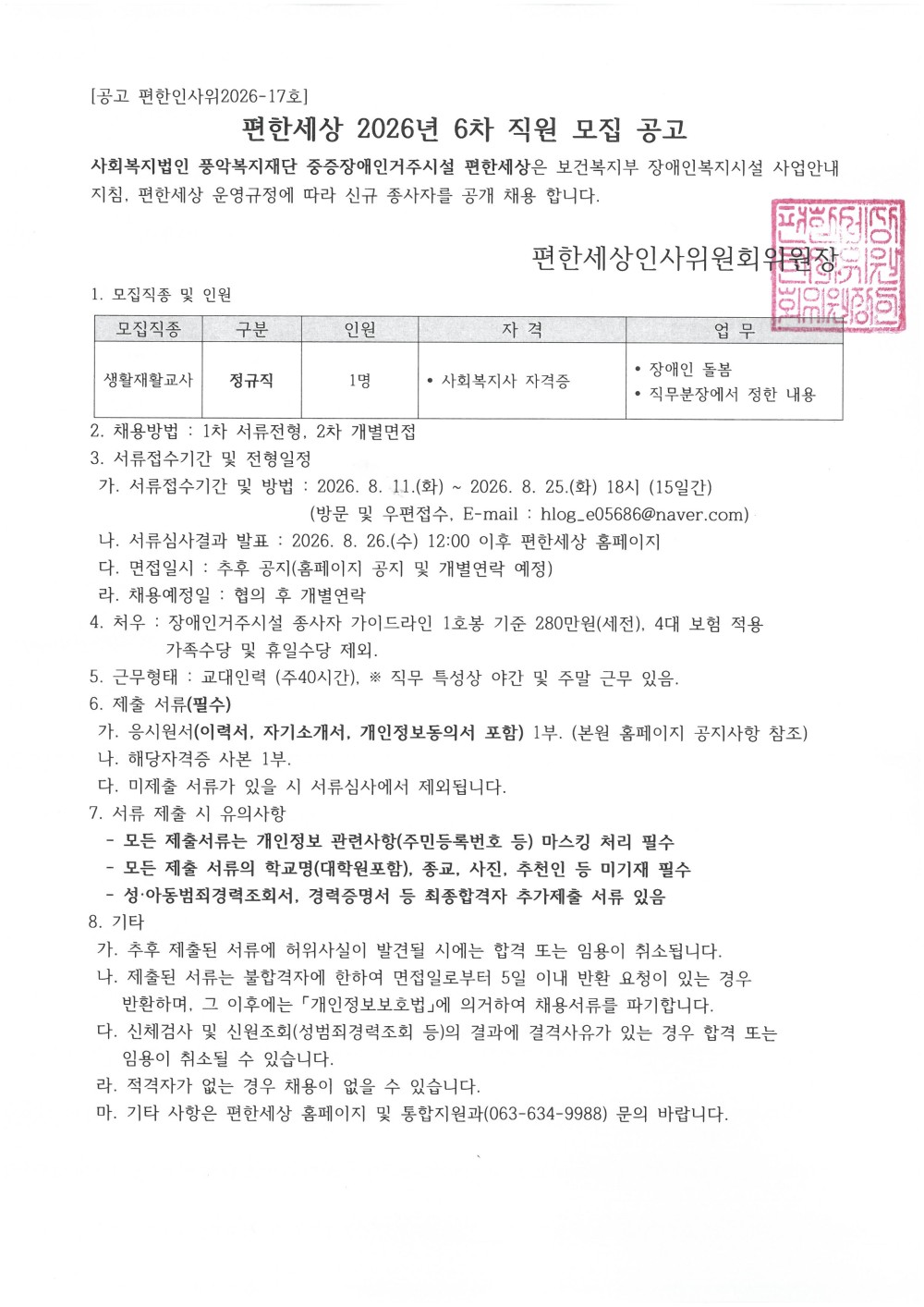 [공고 편한인사위2026-17호]

편한세상 2026년 6차 직원 모집 공고

사회복지법인 풍악복지재단 중증장애인거주시설 편한세상은 보건복지부 장애인복지시설 사업안내 지침, 편한세상 운영규정에 따라 신규 종사자를 공개 채용 합니다.

편한세상인사위원회위원장

편한세상인사위원회위원장인

1. 모집직종 및 인원

| 모집직종 | 구분 | 인원 | 자 격 | 업 무 |
|---|---|---|---|---|
| 생활재활교사 | 정규직 | 1명 | • 사회복지사 자격증 | • 장애인 돌봄 • 직무분장에서 정한 내용 |

2. 채용방법 : 1차 서류전형, 2차 개별면접
3. 서류접수기간 및 전형일정
가. 서류접수기간 및 방법 : 2026. 8. 11.(화) ~ 2026. 8. 25.(화) 18시 (15일간)
(방문 및 우편접수, E-mail : hlog_e05686@naver.com)
나. 서류심사결과 발표 : 2026. 8. 26.(수) 12:00 이후 편한세상 홈페이지
다. 면접일시 : 추후 공지(홈페이지 공지 및 개별연락 예정)
라. 채용예정일 : 협의 후 개별연락
4. 처우 : 장애인거주시설 종사자 가이드라인 1호봉 기준 280만원(세전), 4대 보험 적용 가족수당 및 휴일수당 제외.
5. 근무형태 : 교대인력 (주40시간), ※ 직무 특성상 야간 및 주말 근무 있음.
6. 제출 서류(필수)
가. 응시원서(이력서, 자기소개서, 개인정보동의서 포함) 1부. (본원 홈페이지 공지사항 참조)
나. 해당자격증 사본 1부.
다. 미제출 서류가 있을 시 서류심사에서 제외됩니다.
7. 서류 제출 시 유의사항
- 모든 제출서류는 개인정보 관련사항(주민등록번호 등) 마스킹 처리 필수
- 모든 제출 서류의 학교명(대학원포함), 종교, 사진, 추천인 등 미기재 필수
- 성·아동범죄경력조회서, 경력증명서 등 최종합격자 추가제출 서류 있음
8. 기타
가. 추후 제출된 서류에 허위사실이 발견될 시에는 합격 또는 임용이 취소됩니다.
나. 제출된 서류는 불합격자에 한하여 면접일로부터 5일 이내 반환 요청이 있는 경우 반환하며, 그 이후에는 「개인정보보호법」에 의거하여 채용서류를 파기합니다.
다. 신체검사 및 신원조회(성범죄경력조회 등)의 결과에 결격사유가 있는 경우 합격 또는 임용이 취소될 수 있습니다.
라. 적격자가 없는 경우 채용이 없을 수 있습니다.
마. 기타 사항은 편한세상 홈페이지 및 통합지원과(063-634-9988) 문의 바랍니다.